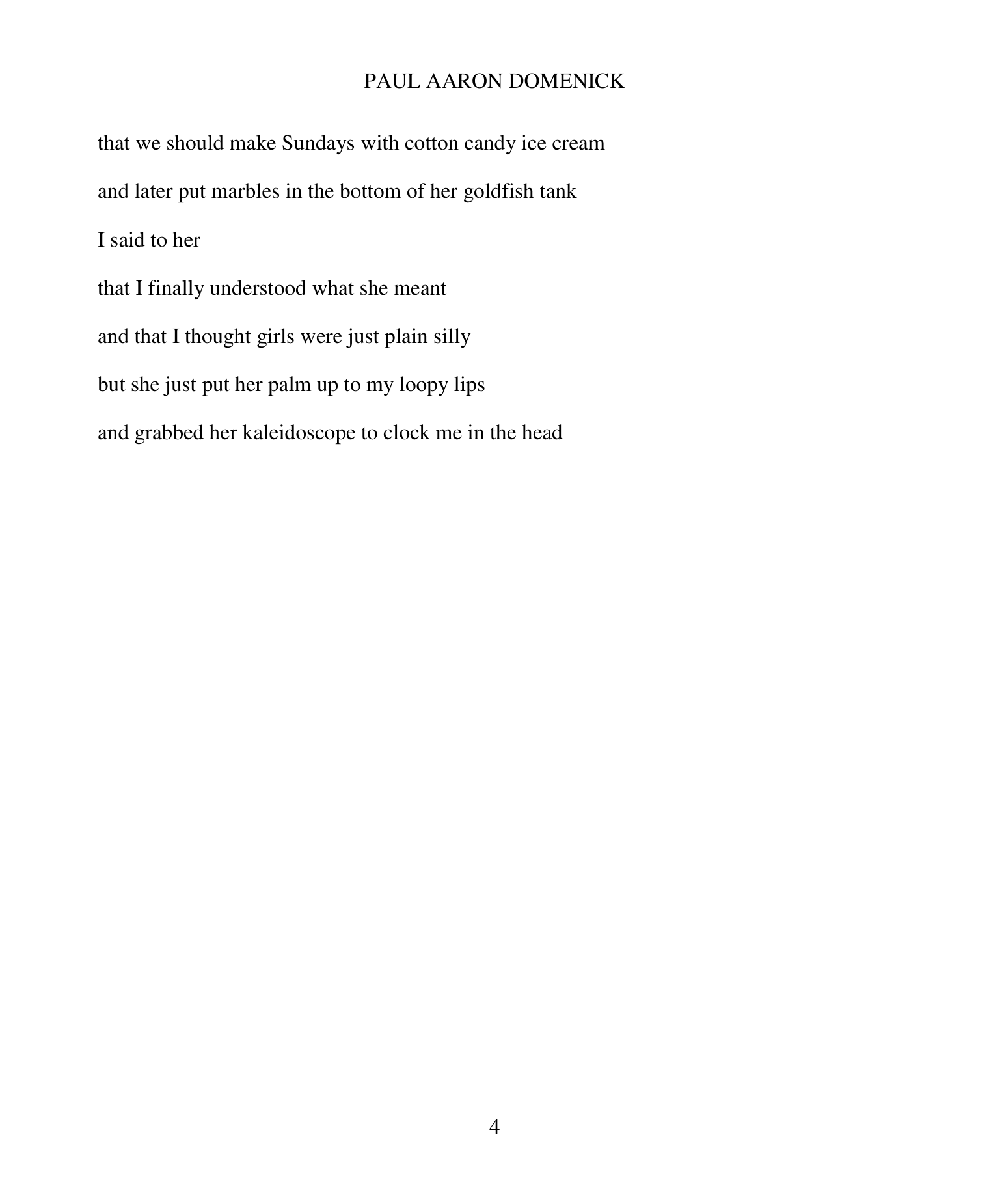 PAUL AARON DOMENICK

that we should make Sundays with cotton candy ice cream

and later put marbles in the bottom of her goldfish tank

I said to her

that I finally understood what she meant

and that I thought girls were just plain silly

but she just put her palm up to my loopy lips

and grabbed her kaleidoscope to clock me in the head

4